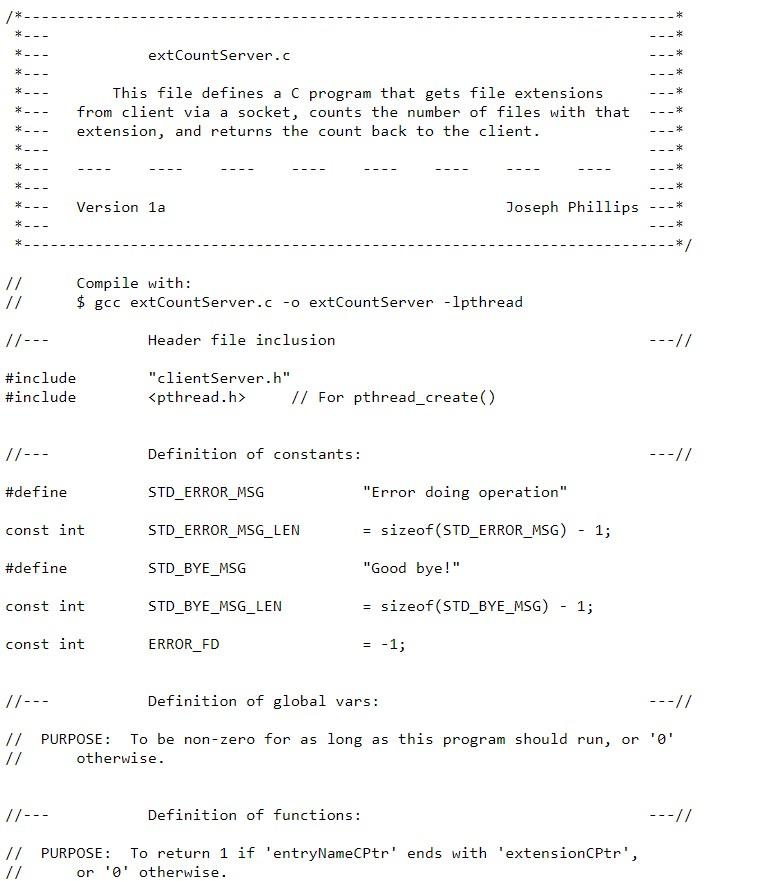 /*-------------------------------------------------------------------------*
 *---                                                                   ---*
 *---          extCountServer.c                                         ---*
 *---                                                                   ---*
 *---      This file defines a C program that gets file extensions      ---*
 *---   from client via a socket, counts the number of files with that  ---*
 *---   extension, and returns the count back to the client.            ---*
 *---                                                                   ---*
 *---   ----    ----    ----    ----    ----    ----    ----    ----    ---*
 *---                                                                   ---*
 *---   Version 1a                                      Joseph Phillips ---*
 *---                                                                   ---*
 *-------------------------------------------------------------------------*/

//      Compile with:
//      $ gcc extCountServer.c -o extCountServer -lpthread

//---           Header file inclusion                                   ---//

#include        "clientServer.h"
#include        <pthread.h>     // For pthread_create()


//---           Definition of constants:                                ---//

#define         STD_ERROR_MSG           "Error doing operation"

const int       STD_ERROR_MSG_LEN       = sizeof(STD_ERROR_MSG) - 1;

#define         STD_BYE_MSG             "Good bye!"

const int       STD_BYE_MSG_LEN         = sizeof(STD_BYE_MSG) - 1;

const int       ERROR_FD                = -1;


//---           Definition of global vars:                              ---//

//  PURPOSE:  To be non-zero for as long as this program should run, or '0'
//      otherwise.


//---           Definition of functions:                                ---//

//  PURPOSE:  To return 1 if 'entryNameCPtr' ends with 'extensionCPtr',
//      or '0' otherwise.